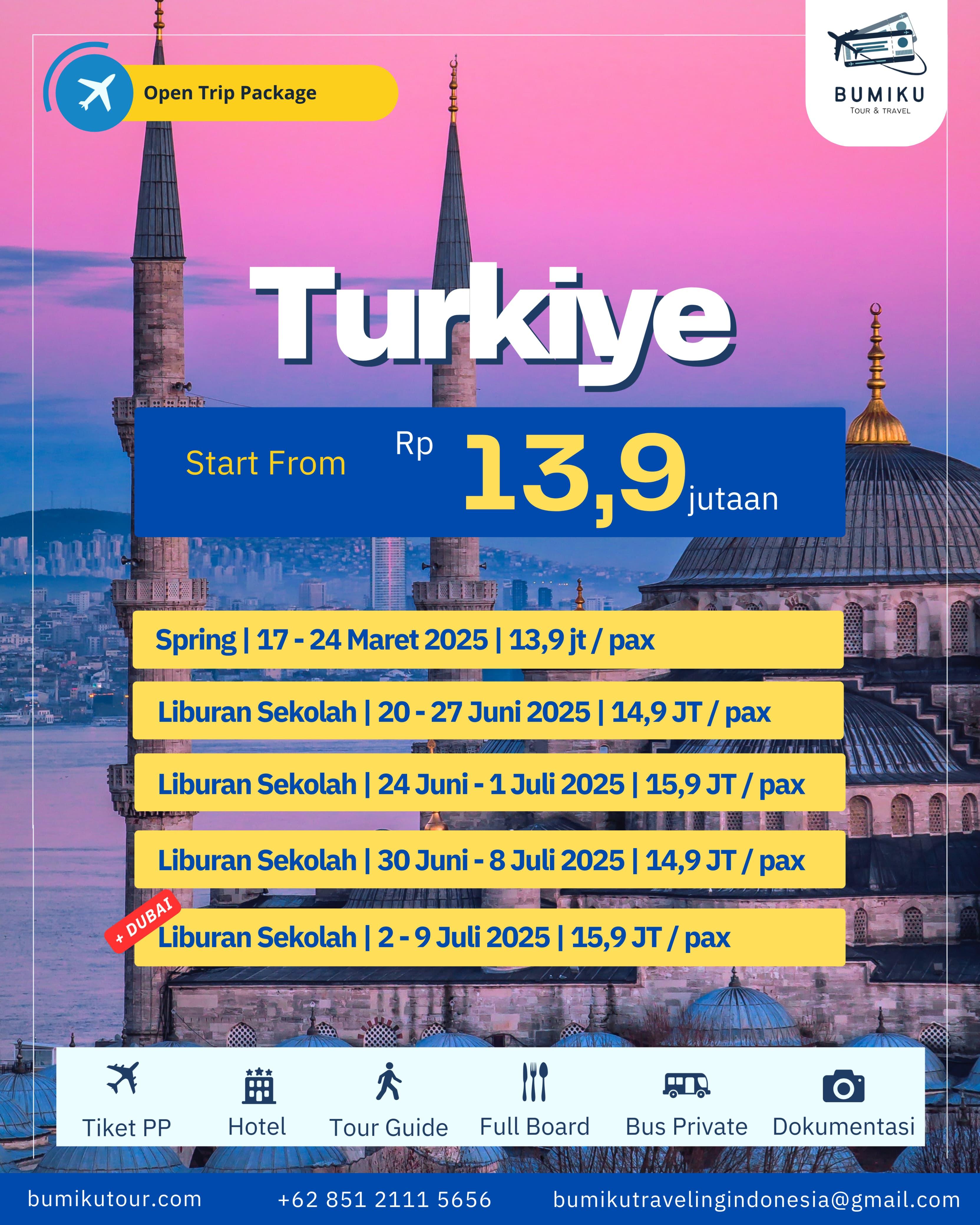 Open Trip Package

BUMIKU
TOUR & TRAVEL

Turkiye

Start From Rp 13,9 jutaan

Spring | 17 - 24 Maret 2025 | 13,9 jt / pax

Liburan Sekolah | 20 - 27 Juni 2025 | 14,9 JT / pax

Liburan Sekolah | 24 Juni - 1 Juli 2025 | 15,9 JT / pax

Liburan Sekolah | 30 Juni - 8 Juli 2025 | 14,9 JT / pax

+ DUBAI
Liburan Sekolah | 2 - 9 Juli 2025 | 15,9 JT / pax

Tiket PP
Hotel
Tour Guide
Full Board
Bus Private
Dokumentasi

bumikutour.com
+62 851 2111 5656
bumikutravelingindonesia@gmail.com